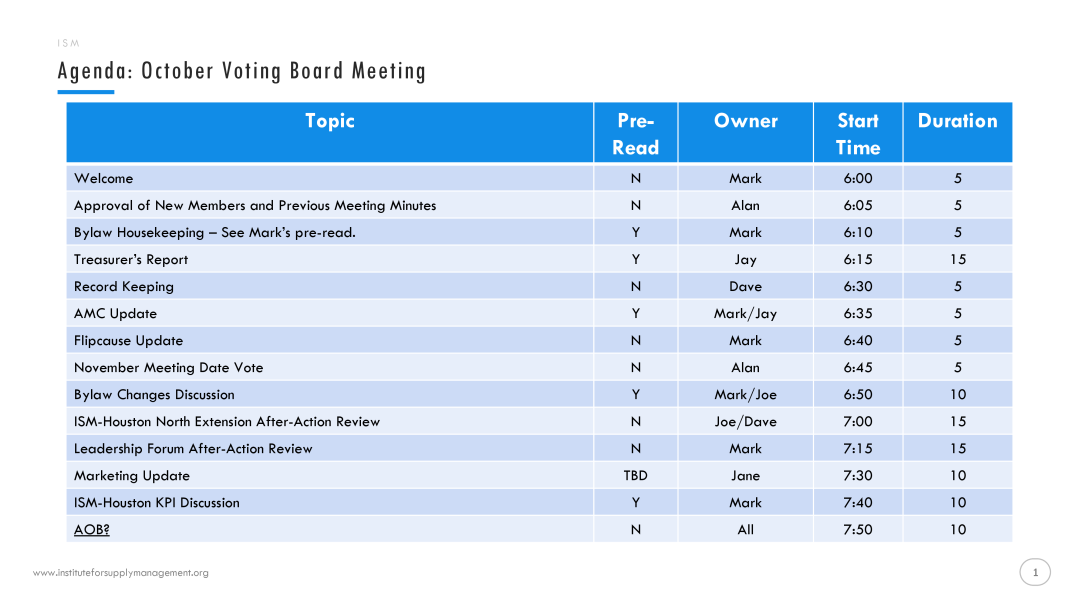 ISM

Agenda: October Voting Board Meeting

| Topic | Pre-Read | Owner | Start Time | Duration |
|---|---|---|---|---|
| Welcome | N | Mark | 6:00 | 5 |
| Approval of New Members and Previous Meeting Minutes | N | Alan | 6:05 | 5 |
| Bylaw Housekeeping – See Mark's pre-read. | Y | Mark | 6:10 | 5 |
| Treasurer's Report | Y | Jay | 6:15 | 15 |
| Record Keeping | N | Dave | 6:30 | 5 |
| AMC Update | Y | Mark/Jay | 6:35 | 5 |
| Flipcause Update | N | Mark | 6:40 | 5 |
| November Meeting Date Vote | N | Alan | 6:45 | 5 |
| Bylaw Changes Discussion | Y | Mark/Joe | 6:50 | 10 |
| ISM-Houston North Extension After-Action Review | N | Joe/Dave | 7:00 | 15 |
| Leadership Forum After-Action Review | N | Mark | 7:15 | 15 |
| Marketing Update | TBD | Jane | 7:30 | 10 |
| ISM-Houston KPI Discussion | Y | Mark | 7:40 | 10 |
| AOB? | N | All | 7:50 | 10 |

www.instituteforsupplymanagement.org

1